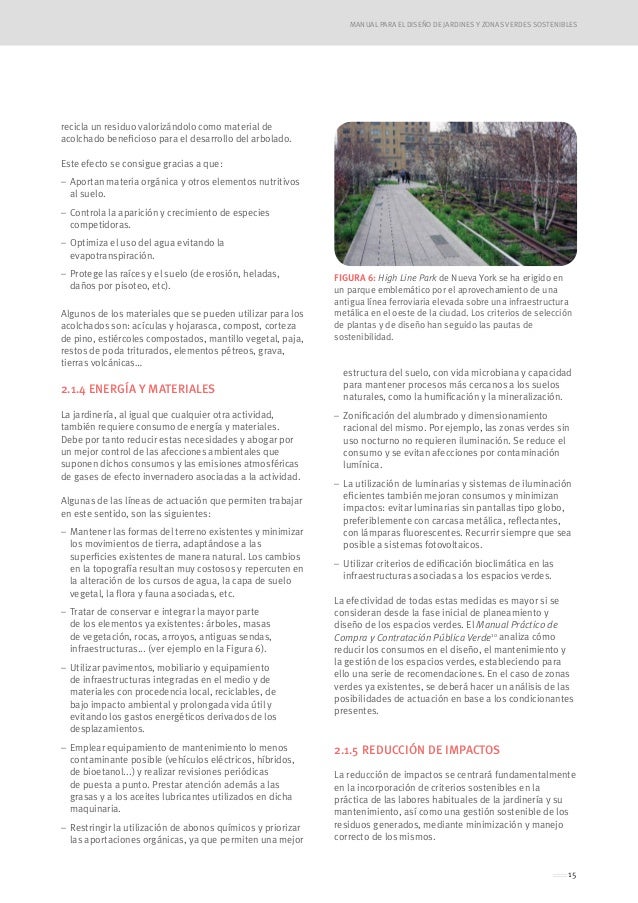 MANUAL PARA EL DISEÑO DE JARDINES Y ZONAS VERDES SOSTENIBLES

recicla un residuo valorizándolo como material de acolchado beneficioso para el desarrollo del arbolado.

Este efecto se consigue gracias a que:

– Aportan materia orgánica y otros elementos nutritivos al suelo.

– Controla la aparición y crecimiento de especies competidoras.

– Optimiza el uso del agua evitando la evapotranspiración.

– Protege las raíces y el suelo (de erosión, heladas, daños por pisoteo, etc).

Algunos de los materiales que se pueden utilizar para los acolchados son: acículas y hojarasca, compost, corteza de pino, estiércoles compostados, mantillo vegetal, paja, restos de poda triturados, elementos pétreos, grava, tierras volcánicas…

2.1.4 ENERGÍA Y MATERIALES

La jardinería, al igual que cualquier otra actividad, también requiere consumo de energía y materiales. Debe por tanto reducir estas necesidades y abogar por un mejor control de las afecciones ambientales que suponen dichos consumos y las emisiones atmosféricas de gases de efecto invernadero asociadas a la actividad.

Algunas de las líneas de actuación que permiten trabajar en este sentido, son las siguientes:

– Mantener las formas del terreno existentes y minimizar los movimientos de tierra, adaptándose a las superficies existentes de manera natural. Los cambios en la topografía resultan muy costosos y repercuten en la alteración de los cursos de agua, la capa de suelo vegetal, la flora y fauna asociadas, etc.

– Tratar de conservar e integrar la mayor parte de los elementos ya existentes: árboles, masas de vegetación, rocas, arroyos, antiguas sendas, infraestructuras… (ver ejemplo en la Figura 6).

– Utilizar pavimentos, mobiliario y equipamiento de infraestructuras integradas en el medio y de materiales con procedencia local, reciclables, de bajo impacto ambiental y prolongada vida útil y evitando los gastos energéticos derivados de los desplazamientos.

– Emplear equipamiento de mantenimiento lo menos contaminante posible (vehículos eléctricos, híbridos, de bioetanol…) y realizar revisiones periódicas de puesta a punto. Prestar atención además a las grasas y a los aceites lubricantes utilizados en dicha maquinaria.

– Restringir la utilización de abonos químicos y priorizar las aportaciones orgánicas, ya que permiten una mejor

FIGURA 6: High Line Park de Nueva York se ha erigido en un parque emblemático por el aprovechamiento de una antigua línea ferroviaria elevada sobre una infraestructura metálica en el oeste de la ciudad. Los criterios de selección de plantas y de diseño han seguido las pautas de sostenibilidad.

estructura del suelo, con vida microbiana y capacidad para mantener procesos más cercanos a los suelos naturales, como la humificación y la mineralización.

– Zonificación del alumbrado y dimensionamiento racional del mismo. Por ejemplo, las zonas verdes sin uso nocturno no requieren iluminación. Se reduce el consumo y se evitan afecciones por contaminación lumínica.

– La utilización de luminarias y sistemas de iluminación eficientes también mejoran consumos y minimizan impactos: evitar luminarias sin pantallas tipo globo, preferiblemente con carcasa metálica, reflectantes, con lámparas fluorescentes. Recurrir siempre que sea posible a sistemas fotovoltaicos.

– Utilizar criterios de edificación bioclimática en las infraestructuras asociadas a los espacios verdes.

La efectividad de todas estas medidas es mayor si se consideran desde la fase inicial de planeamiento y diseño de los espacios verdes. El Manual Práctico de Compra y Contratación Pública Verde$^{10}$ analiza cómo reducir los consumos en el diseño, el mantenimiento y la gestión de los espacios verdes, estableciendo para ello una serie de recomendaciones. En el caso de zonas verdes ya existentes, se deberá hacer un análisis de las posibilidades de actuación en base a los condicionantes presentes.

2.1.5 REDUCCIÓN DE IMPACTOS

La reducción de impactos se centrará fundamentalmente en la incorporación de criterios sostenibles en la práctica de las labores habituales de la jardinería y su mantenimiento, así como una gestión sostenible de los residuos generados, mediante minimización y manejo correcto de los mismos.

15